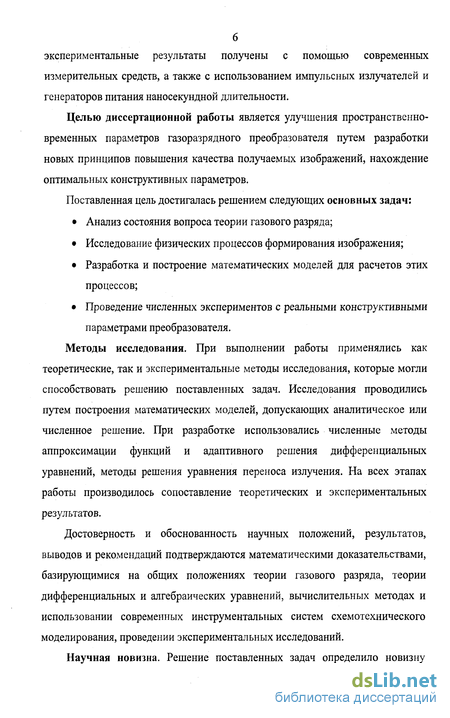 6

экспериментальные результаты получены с помощью современных измерительных средств, а также с использованием импульсных излучателей и генераторов питания наносекундной длительности.

Целью диссертационной работы является улучшения пространственно-временных параметров газоразрядного преобразователя путем разработки новых принципов повышения качества получаемых изображений, нахождение оптимальных конструктивных параметров.

Поставленная цель достигалась решением следующих основных задач:

• Анализ состояния вопроса теории газового разряда;

• Исследование физических процессов формирования изображения;

• Разработка и построение математических моделей для расчетов этих процессов;

• Проведение численных экспериментов с реальными конструктивными параметрами преобразователя.

Методы исследования. При выполнении работы применялись как теоретические, так и экспериментальные методы исследования, которые могли способствовать решению поставленных задач. Исследования проводились путем построения математических моделей, допускающих аналитическое или численное решение. При разработке использовались численные методы аппроксимации функций и адаптивного решения дифференциальных уравнений, методы решения уравнения переноса излучения. На всех этапах работы производилось сопоставление теоретических и экспериментальных результатов.

Достоверность и обоснованность научных положений, результатов, выводов и рекомендаций подтверждаются математическими доказательствами, базирующимися на общих положениях теории газового разряда, теории дифференциальных и алгебраических уравнений, вычислительных методах и использовании современных инструментальных систем схемотехнического моделирования, проведении экспериментальных исследований.

Научная новизна. Решение поставленных задач определило новизну

dsLib.net
библиотека диссертаций